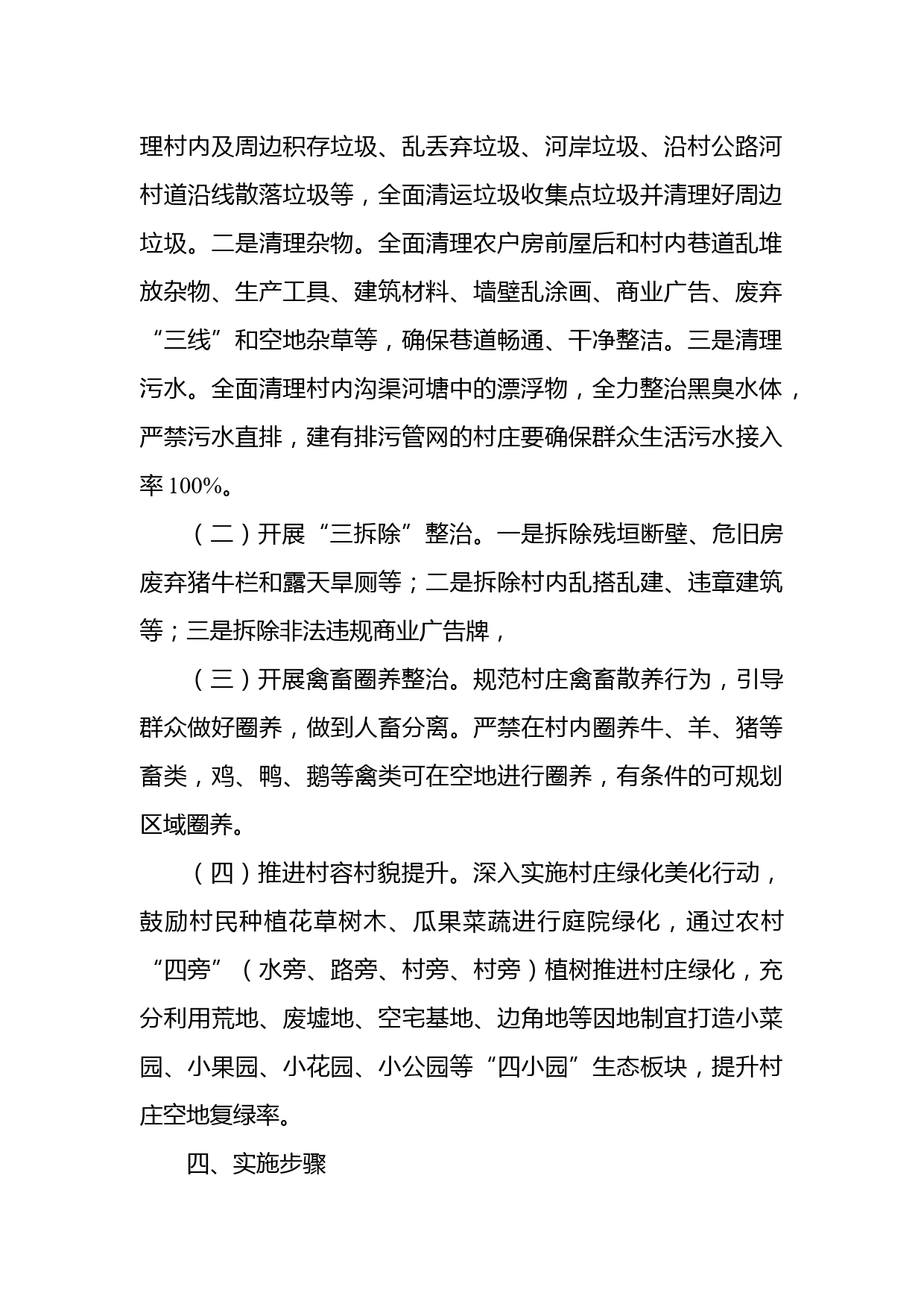 理村内及周边积存垃圾、乱丢弃垃圾、河岸垃圾、沿村公路河村道沿线散落垃圾等，全面清运垃圾收集点垃圾并清理好周边垃圾。二是清理杂物。全面清理农户房前屋后和村内巷道乱堆放杂物、生产工具、建筑材料、墙壁乱涂画、商业广告、废弃“三线”和空地杂草等，确保巷道畅通、干净整洁。三是清理污水。全面清理村内沟渠河塘中的漂浮物，全力整治黑臭水体，严禁污水直排，建有排污管网的村庄要确保群众生活污水接入率 100%。

（二）开展“三拆除”整治。一是拆除残垣断壁、危旧房废弃猪牛栏和露天旱厕等；二是拆除村内乱搭乱建、违章建筑等；三是拆除非法违规商业广告牌，

（三）开展禽畜圈养整治。规范村庄禽畜散养行为，引导群众做好圈养，做到人畜分离。严禁在村内圈养牛、羊、猪等畜类，鸡、鸭、鹅等禽类可在空地进行圈养，有条件的可规划区域圈养。

（四）推进村容村貌提升。深入实施村庄绿化美化行动，鼓励村民种植花草树木、瓜果菜蔬进行庭院绿化，通过农村“四旁”（水旁、路旁、村旁、村旁）植树推进村庄绿化，充分利用荒地、废墟地、空宅基地、边角地等因地制宜打造小菜园、小果园、小花园、小公园等“四小园”生态板块，提升村庄空地复绿率。

四、实施步骤